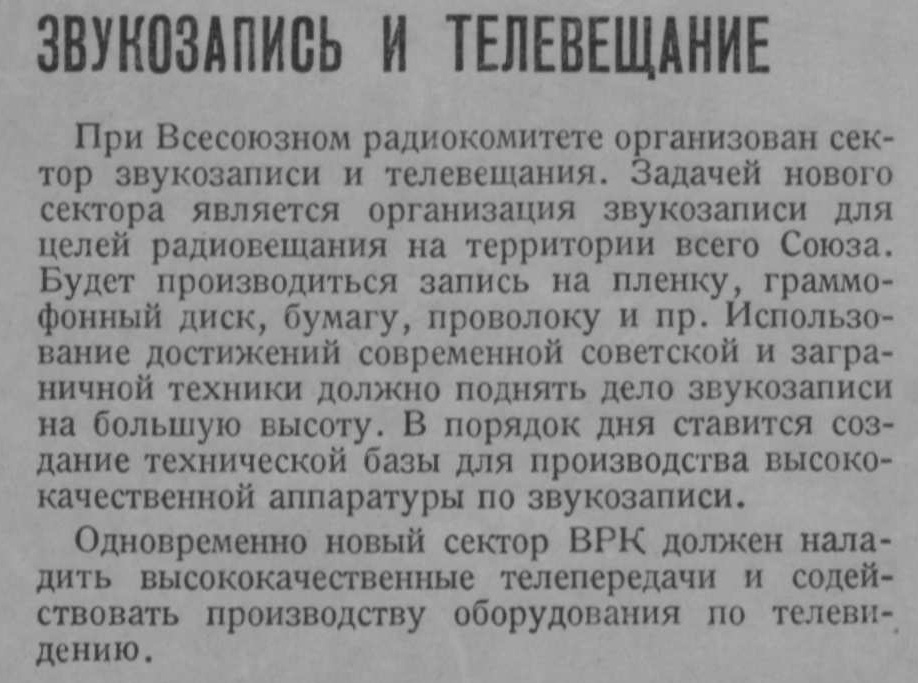 ЗВУКОЗАПИСЬ И ТЕЛЕВЕЩАНИЕ

При Всесоюзном радиокомитете организован сектор звукозаписи и телевещания. Задачей нового сектора является организация звукозаписи для целей радиовещания на территории всего Союза. Будет производиться запись на пленку, граммофонный диск, бумагу, проволоку и пр. Использование достижений современной советской и заграничной техники должно поднять дело звукозаписи на большую высоту. В порядок дня ставится создание технической базы для производства высококачественной аппаратуры по звукозаписи.

Одновременно новый сектор ВРК должен наладить высококачественные телепередачи и содействовать производству оборудования по телевидению.